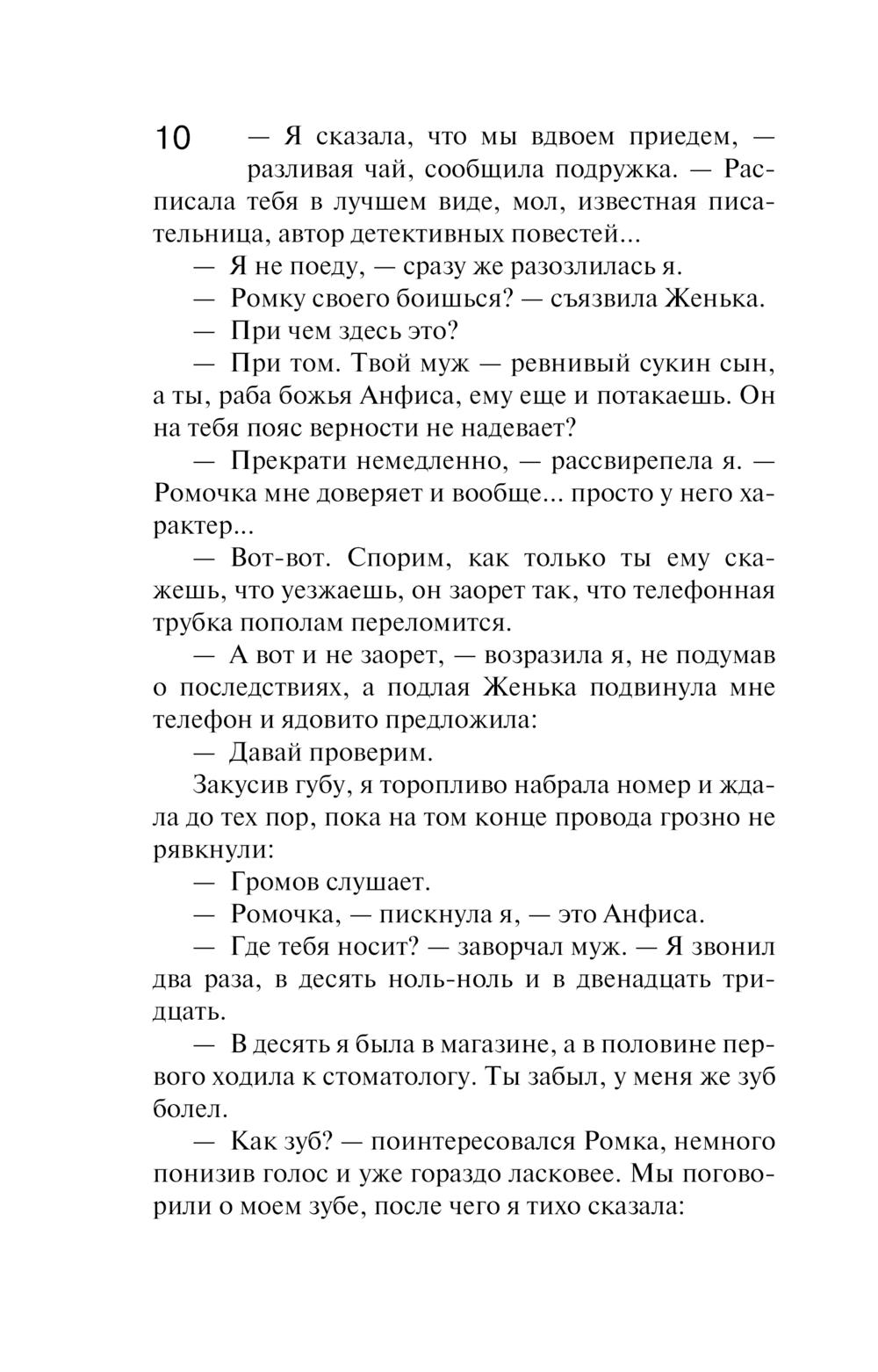 10

— Я сказала, что мы вдвоем приедем, — разливая чай, сообщила подружка. — Расписала тебя в лучшем виде, мол, известная писательница, автор детективных повестей...

— Я не поеду, — сразу же разозлилась я.

— Ромку своего боишься? — съязвила Женька.

— При чем здесь это?

— При том. Твой муж — ревнивый сукин сын, а ты, раба божья Анфиса, ему еще и потакаешь. Он на тебя пояс верности не надевает?

— Прекрати немедленно, — рассвирепела я. — Ромочка мне доверяет и вообще... просто у него характер...

— Вот-вот. Спорим, как только ты ему скажешь, что уезжаешь, он заорет так, что телефонная трубка пополам переломится.

— А вот и не заорет, — возразила я, не подумав о последствиях, а подлая Женька подвинула мне телефон и ядовито предложила:

— Давай проверим.

Закусив губу, я торопливо набрала номер и ждала до тех пор, пока на том конце провода грозно не рявкнули:

— Громов слушает.

— Ромочка, — пискнула я, — это Анфиса.

— Где тебя носит? — заворчал муж. — Я звонил два раза, в десять ноль-ноль и в двенадцать тридцать.

— В десять я была в магазине, а в половине первого ходила к стоматологу. Ты забыл, у меня же зуб болел.

— Как зуб? — поинтересовался Ромка, немного понизив голос и уже гораздо ласковее. Мы поговорили о моем зубе, после чего я тихо сказала: